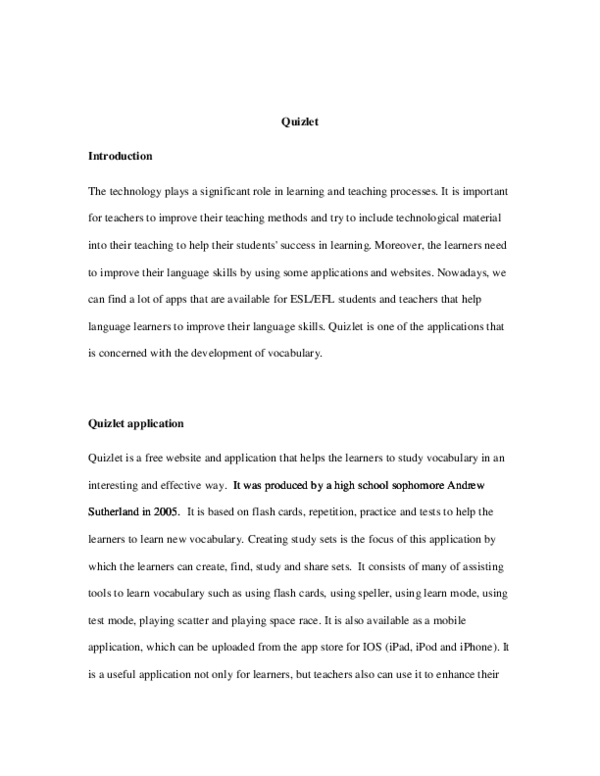 Quizlet

Introduction

The technology plays a significant role in learning and teaching processes. It is important for teachers to improve their teaching methods and try to include technological material into their teaching to help their students' success in learning. Moreover, the learners need to improve their language skills by using some applications and websites. Nowadays, we can find a lot of apps that are available for ESL/EFL students and teachers that help language learners to improve their language skills. Quizlet is one of the applications that is concerned with the development of vocabulary.

Quizlet application

Quizlet is a free website and application that helps the learners to study vocabulary in an interesting and effective way. It was produced by a high school sophomore Andrew Sutherland in 2005. It is based on flash cards, repetition, practice and tests to help the learners to learn new vocabulary. Creating study sets is the focus of this application by which the learners can create, find, study and share sets. It consists of many of assisting tools to learn vocabulary such as using flash cards, using speller, using learn mode, using test mode, playing scatter and playing space race. It is also available as a mobile application, which can be uploaded from the app store for IOS (iPad, iPod and iPhone). It is a useful application not only for learners, but teachers also can use it to enhance their